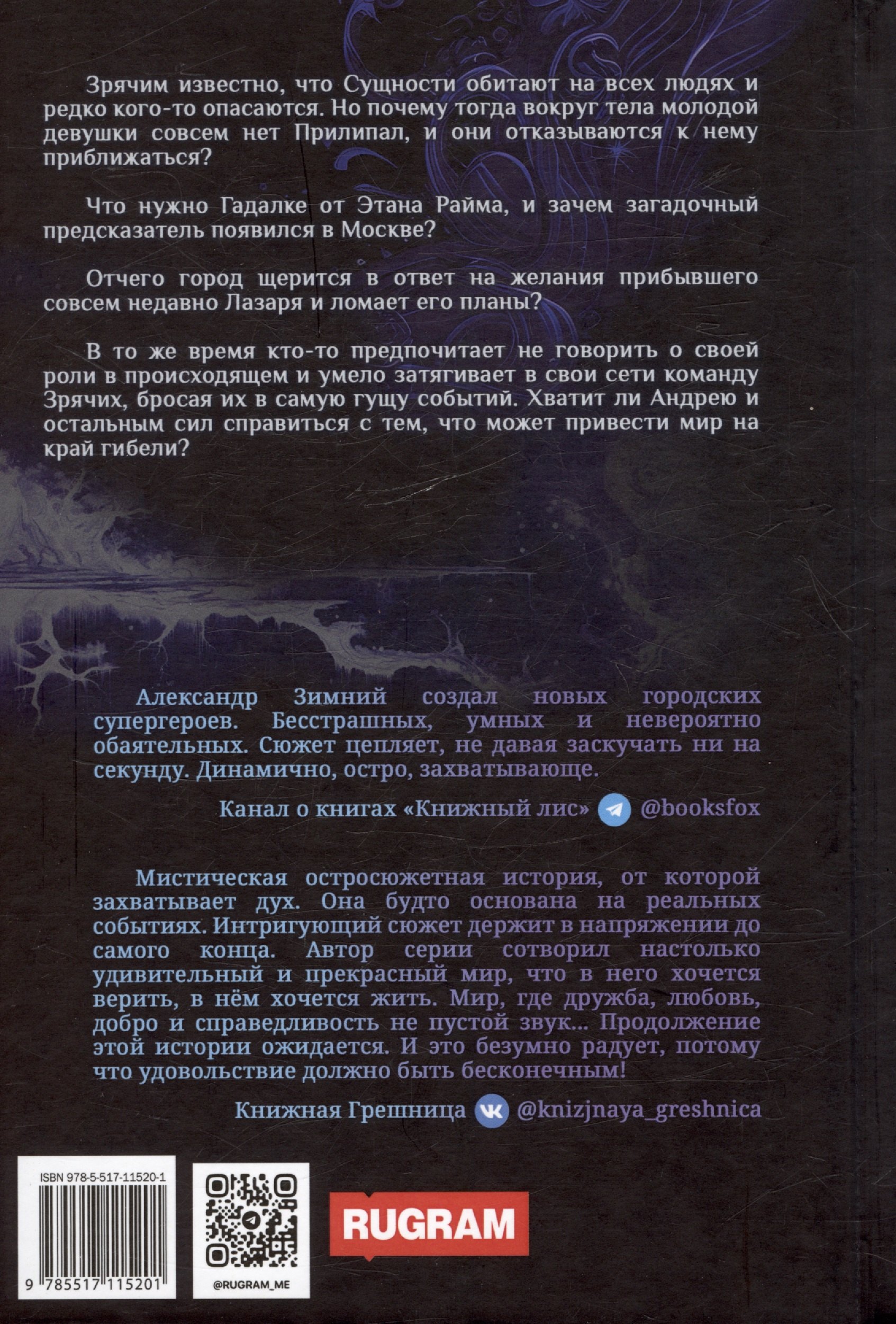 Зрячим известно, что Сущности обитают на всех людях и редко кого-то опасаются. Но почему тогда вокруг тела молодой девушки совсем нет Прилипал, и они отказываются к нему приближаться?

Что нужно Гадалке от Этана Райма, и зачем загадочный предсказатель появился в Москве?

Отчего город щерится в ответ на желания прибывшего совсем недавно Лазаря и ломает его планы?

В то же время кто-то предпочитает не говорить о своей роли в происходящем и умело затягивает в свои сети команду Зрячих, бросая их в самую гущу событий. Хватит ли Андрею и остальным сил справиться с тем, что может привести мир на край гибели?

Александр Зимний создал новых городских супергероев. Бесстрашных, умных и невероятно обаятельных. Сюжет цепляет, не давая заскучать ни на секунду. Динамично, остро, захватывающе.

Канал о книгах «Книжный лис» @booksfox

Мистическая остросюжетная история, от которой захватывает дух. Она будто основана на реальных событиях. Интригующий сюжет держит в напряжении до самого конца. Автор серии сотворил настолько удивительный и прекрасный мир, что в него хочется верить, в нём хочется жить. Мир, где дружба, любовь, добро и справедливость не пустой звук... Продолжение этой истории ожидается. И это безумно радует, потому что удовольствие должно быть бесконечным!

Книжная Грешница @knizjnaya_greshnica

ISBN 978-5-517-11520-1

9 785517 115201

@RUGRAM_ME

RUGRAM